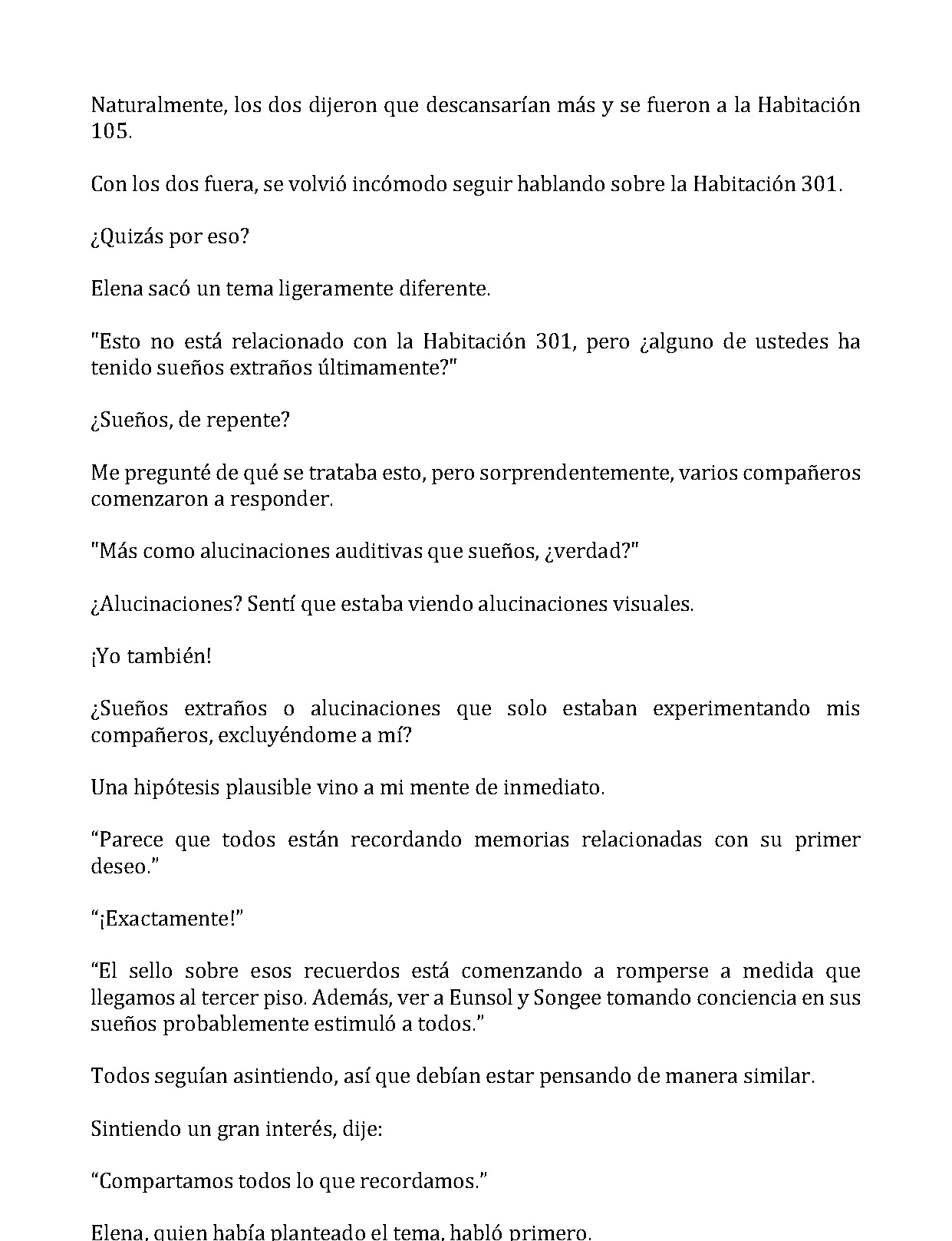 Naturalmente, los dos dijeron que descansarían más y se fueron a la Habitación 105.

Con los dos fuera, se volvió incómodo seguir hablando sobre la Habitación 301.

¿Quizás por eso?

Elena sacó un tema ligeramente diferente.

"Esto no está relacionado con la Habitación 301, pero ¿alguno de ustedes ha tenido sueños extraños últimamente?"

¿Sueños, de repente?

Me pregunté de qué se trataba esto, pero sorprendentemente, varios compañeros comenzaron a responder.

"Más como alucinaciones auditivas que sueños, ¿verdad?"

¿Alucinaciones? Sentí que estaba viendo alucinaciones visuales.

¡Yo también!

¿Sueños extraños o alucinaciones que solo estaban experimentando mis compañeros, excluyéndome a mí?

Una hipótesis plausible vino a mi mente de inmediato.

"Parece que todos están recordando memorias relacionadas con su primer deseo."

"¡Exactamente!"

"El sello sobre esos recuerdos está comenzando a romperse a medida que llegamos al tercer piso. Además, ver a Eunsol y Songee tomando conciencia en sus sueños probablemente estimuló a todos."

Todos seguían asintiendo, así que debían estar pensando de manera similar.

Sintiendo un gran interés, dije:

"Compartamos todos lo que recordamos."

Elena, quien había planteado el tema, habló primero.